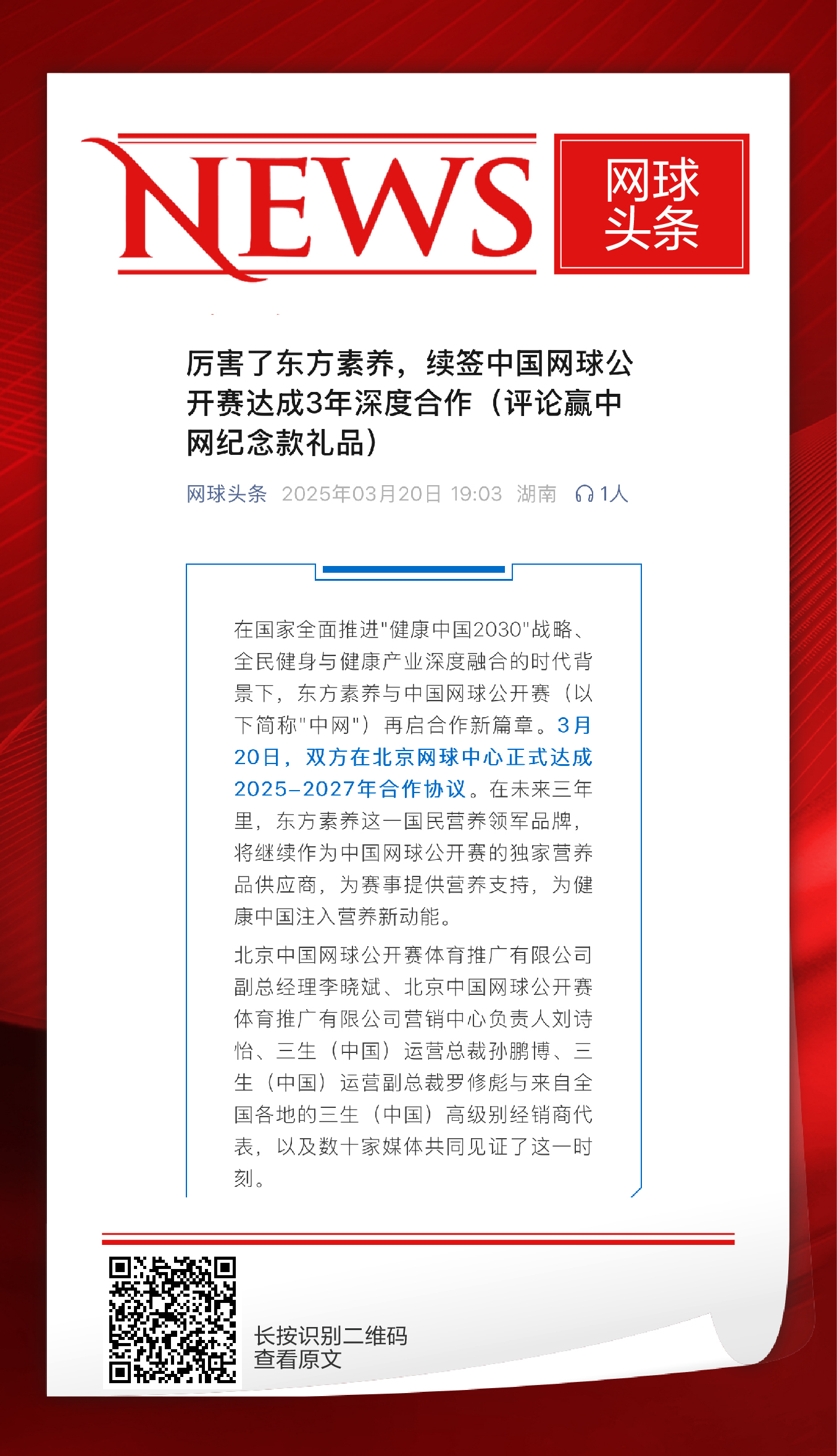 NEWS

网球头条

厉害了东方素养，续签中国网球公开赛达成3年深度合作（评论赢中网纪念款礼品）

网球头条 2025年03月20日 19:03 湖南 1人

在国家全面推进"健康中国2030"战略、全民健身与健康产业深度融合的时代背景下，东方素养与中国网球公开赛（以下简称"中网"）再启合作新篇章。3月20日，双方在北京网球中心正式达成2025-2027年合作协议。在未来三年里，东方素养这一国民营养领军品牌，将继续作为中国网球公开赛的独家营养品供应商，为赛事提供营养支持，为健康中国注入营养新动能。

北京中国网球公开赛体育推广有限公司副总经理李晓斌、北京中国网球公开赛体育推广有限公司营销中心负责人刘诗怡、三生（中国）运营总裁孙鹏博、三生（中国）运营副总裁罗修彪与来自全国各地的三生（中国）高级别经销商代表，以及数十家媒体共同见证了这一时刻。

长按识别二维码
查看原文